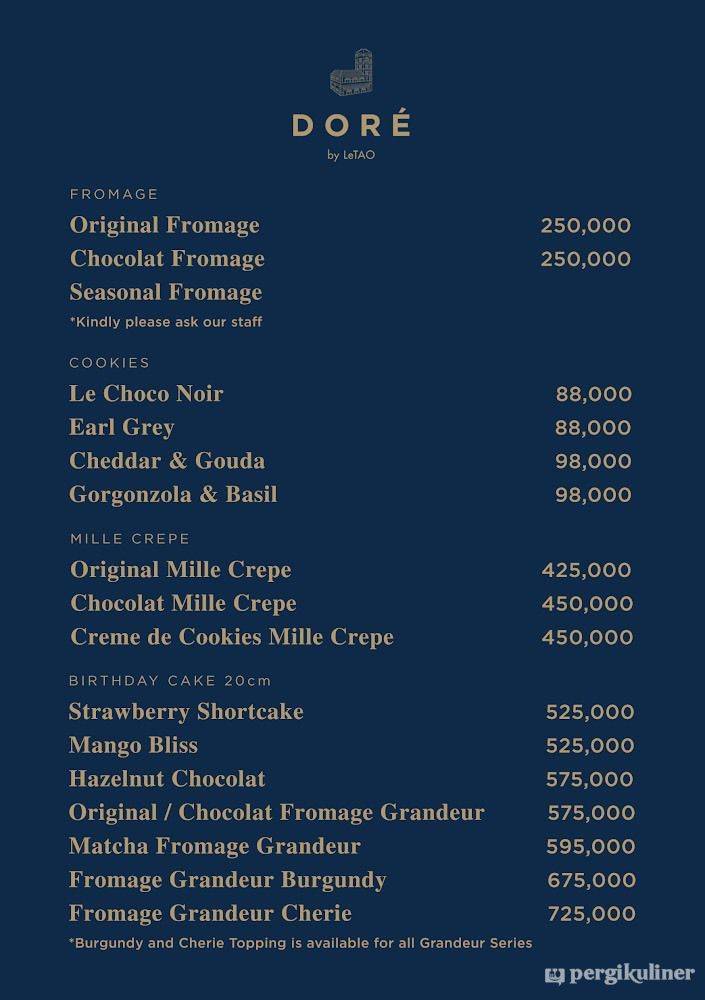 DORÉ
by LeTAO

FROMAGE
Original Fromage 250,000
Chocolat Fromage 250,000
Seasonal Fromage
*Kindly please ask our staff

COOKIES
Le Choco Noir 88,000
Earl Grey 88,000
Cheddar & Gouda 98,000
Gorgonzola & Basil 98,000

MILLE CREPE
Original Mille Crepe 425,000
Chocolat Mille Crepe 450,000
Creme de Cookies Mille Crepe 450,000

BIRTHDAY CAKE 20cm
Strawberry Shortcake 525,000
Mango Bliss 525,000
Hazelnut Chocolat 575,000
Original / Chocolat Fromage Grandeur 575,000
Matcha Fromage Grandeur 595,000
Fromage Grandeur Burgundy 675,000
Fromage Grandeur Cherie 725,000
*Burgundy and Cherie Topping is available for all Grandeur Series

pergikuliner